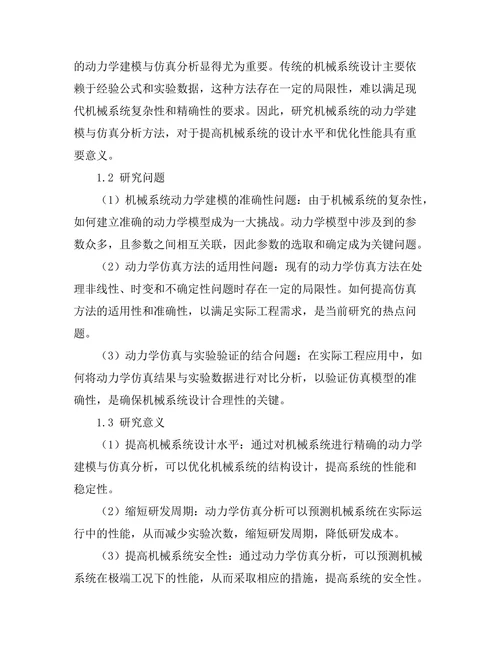 的动力学建模与仿真分析显得尤为重要。传统的机械系统设计主要依赖于经验公式和实验数据，这种方法存在一定的局限性，难以满足现代机械系统复杂性和精确性的要求。因此，研究机械系统的动力学建模与仿真分析方法，对于提高机械系统的设计水平和优化性能具有重要意义。

1.2 研究问题

（1）机械系统动力学建模的准确性问题：由于机械系统的复杂性，如何建立准确的动力学模型成为一大挑战。动力学模型中涉及到的参数众多，且参数之间相互关联，因此参数的选取和确定成为关键问题。

（2）动力学仿真方法的适用性问题：现有的动力学仿真方法在处理非线性、时变和不确定性问题时存在一定的局限性。如何提高仿真方法的适用性和准确性，以满足实际工程需求，是当前研究的热点问题。

（3）动力学仿真与实验验证的结合问题：在实际工程应用中，如何将动力学仿真结果与实验数据进行对比分析，以验证仿真模型的准确性，是确保机械系统设计合理性的关键。

1.3 研究意义

（1）提高机械系统设计水平：通过对机械系统进行精确的动力学建模与仿真分析，可以优化机械系统的结构设计，提高系统的性能和稳定性。

（2）缩短研发周期：动力学仿真分析可以预测机械系统在实际运行中的性能，从而减少实验次数，缩短研发周期，降低研发成本。

（3）提高机械系统安全性：通过动力学仿真分析，可以预测机械系统在极端工况下的性能，从而采取相应的措施，提高系统的安全性。